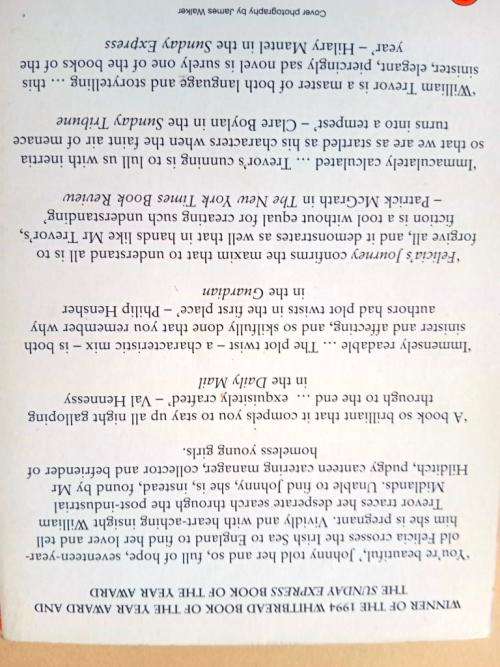 WINNER OF THE 1994 WHITBREAD BOOK OF THE YEAR AWARD AND THE SUNDAY EXPRESS BOOK OF THE YEAR AWARD

'You're beautiful,' Johnny told her and so, full of hope, seventeen-year-old Felicia crosses the Irish Sea to England to find her lover and tell him she is pregnant. Vividly and with heart-aching insight William Trevor traces her desperate search through the post-industrial Midlands. Unable to find Johnny, she is, instead, found by Mr Hilditch, pudgy canteen catering manager, collector and befriender of homeless young girls.

'A book so brilliant that it compels you to stay up all night galloping through to the end ... exquisitely crafted' – Val Hennessy in the Daily Mail

'Immensely readable ... The plot twist – a characteristic mix – is both sinister and affecting, and so skilfully done that you remember why authors had plot twists in the first place' – Philip Hensher in the Guardian

'Felicia's Journey confirms the maxim that to understand all is to forgive all, and it demonstrates as well that in hands like Mr Trevor's, fiction is a tool without equal for creating such understanding' – Patrick McGrath in The New York Times Book Review

'Immaculately calculated ... Trevor's cunning is to lull us with inertia so that we are as startled as his characters when the faint air of menace turns into a tempest' – Clare Boylan in the Sunday Tribune

'William Trevor is a master of both language and storytelling ... this sinister, elegant, piercingly sad novel is surely one of the books of the year' – Hilary Mantel in the Sunday Express

Cover photography by James Walker